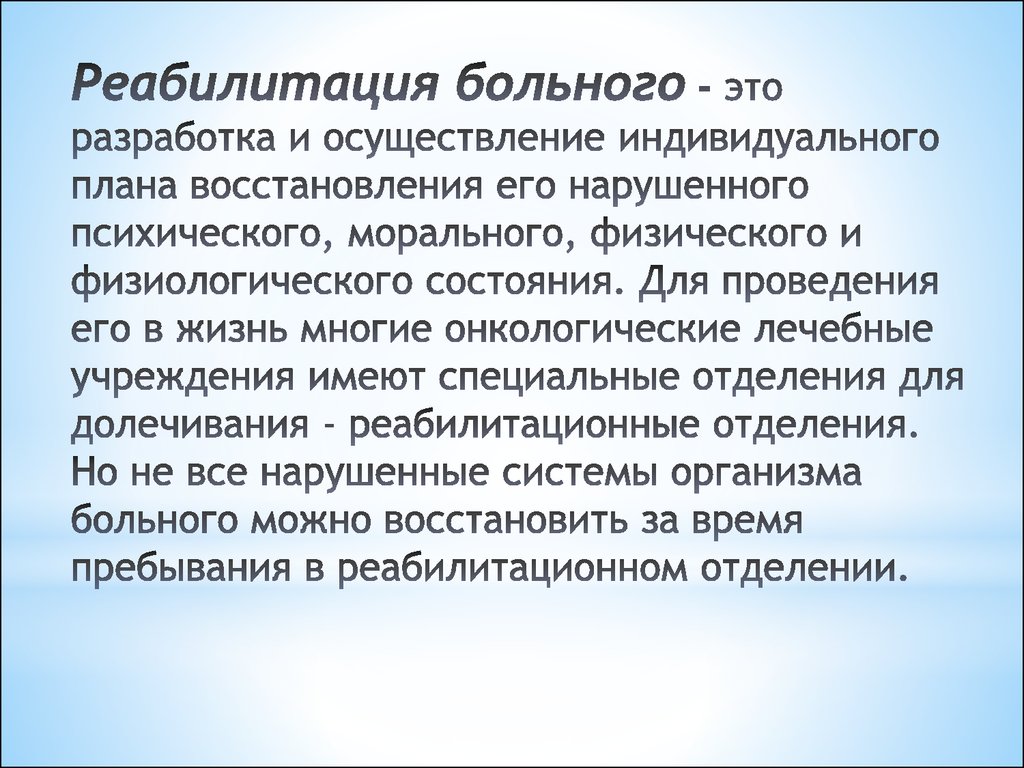 Реабилитация больного - это разработка и осуществление индивидуального плана восстановления его нарушенного психического, морального, физического и физиологического состояния. Для проведения его в жизнь многие онкологические лечебные учреждения имеют специальные отделения для долечивания - реабилитационные отделения. Но не все нарушенные системы организма больного можно восстановить за время пребывания в реабилитационном отделении.